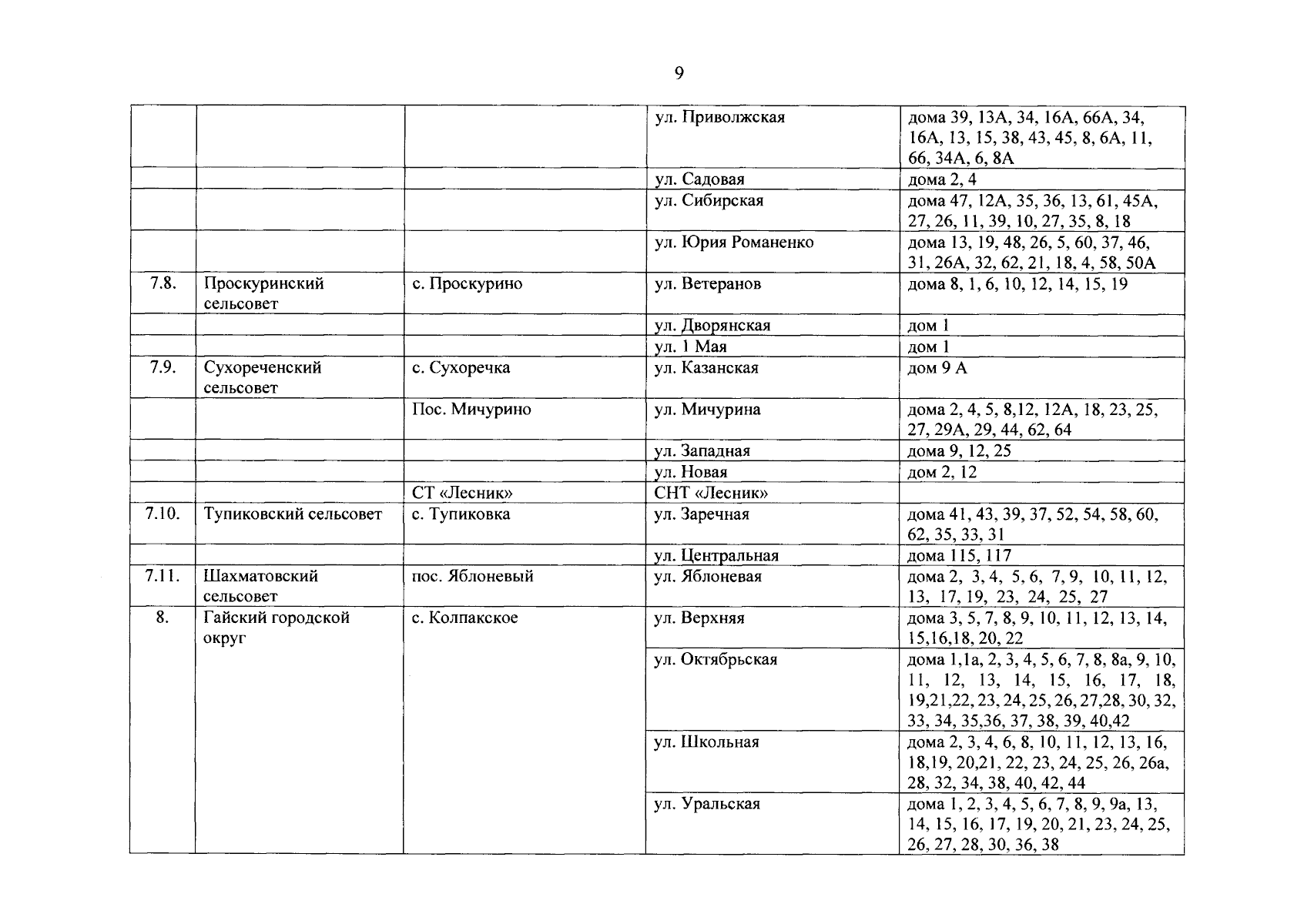 9

| | | | | |
|---|---|---|---|---|
| | | | ул. Приволжская | дома 39, 13А, 34, 16А, 66А, 34, 16А, 13, 15, 38, 43, 45, 8, 6А, 11, 66, 34А, 6, 8А |
| | | | ул. Садовая | дома 2, 4 |
| | | | ул. Сибирская | дома 47, 12А, 35, 36, 13, 61, 45А, 27, 26, 11, 39, 10, 27, 35, 8, 18 |
| | | | ул. Юрия Романенко | дома 13, 19, 48, 26, 5, 60, 37, 46, 31, 26А, 32, 62, 21, 18, 4, 58, 50А |
| 7.8. | Проскуринский сельсовет | с. Проскурино | ул. Ветеранов | дома 8, 1, 6, 10, 12, 14, 15, 19 |
| | | | ул. Дворянская | дом 1 |
| | | | ул. 1 Мая | дом 1 |
| 7.9. | Сухореченский сельсовет | с. Сухоречка | ул. Казанская | дом 9 А |
| | | Пос. Мичурино | ул. Мичурина | дома 2, 4, 5, 8,12, 12А, 18, 23, 25, 27, 29А, 29, 44, 62, 64 |
| | | | ул. Западная | дома 9, 12, 25 |
| | | | ул. Новая | дом 2, 12 |
| | | СТ «Лесник» | СНТ «Лесник» | |
| 7.10. | Тупиковский сельсовет | с. Тупиковка | ул. Заречная | дома 41, 43, 39, 37, 52, 54, 58, 60, 62, 35, 33, 31 |
| | | | ул. Центральная | дома 115, 117 |
| 7.11. | Шахматовский сельсовет | пос. Яблоневый | ул. Яблоневая | дома 2, 3, 4, 5, 6, 7, 9, 10, 11, 12, 13, 17, 19, 23, 24, 25, 27 |
| 8. | Гайский городской округ | с. Колпакское | ул. Верхняя | дома 3, 5, 7, 8, 9, 10, 11, 12, 13, 14, 15,16,18, 20, 22 |
| | | | ул. Октябрьская | дома 1,1а, 2, 3, 4, 5, 6, 7, 8, 8а, 9, 10, 11, 12, 13, 14, 15, 16, 17, 18, 19,21,22, 23, 24, 25, 26, 27,28, 30, 32, 33, 34, 35,36, 37, 38, 39, 40,42 |
| | | | ул. Школьная | дома 2, 3, 4, 6, 8, 10, 11, 12, 13, 16, 18,19, 20,21, 22, 23, 24, 25, 26, 26а, 28, 32, 34, 38, 40, 42, 44 |
| | | | ул. Уральская | дома 1, 2, 3, 4, 5, 6, 7, 8, 9, 9а, 13, 14, 15, 16, 17, 19, 20, 21, 23, 24, 25, 26, 27, 28, 30, 36, 38 |